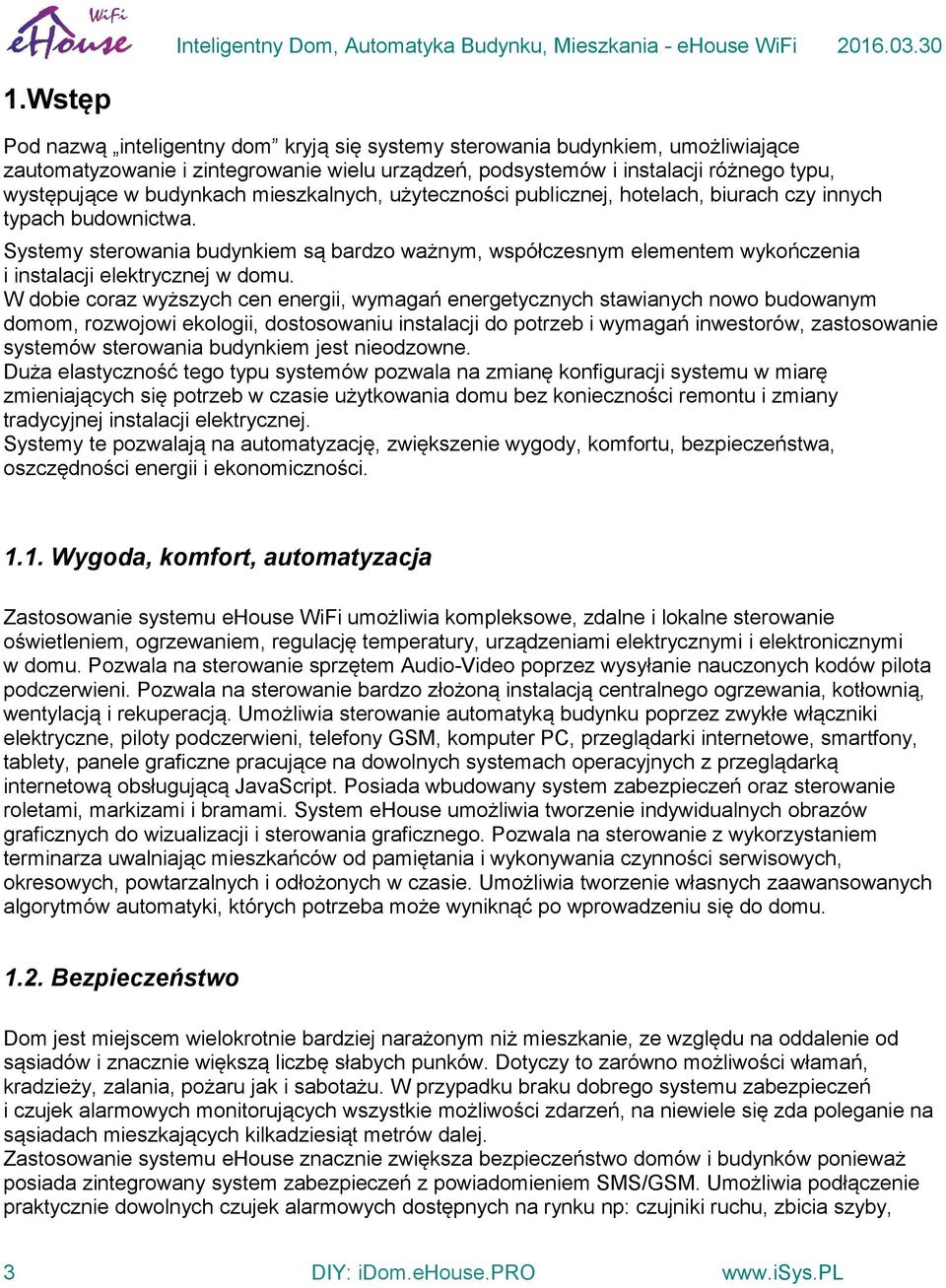 WiFi eHouse Inteligentny Dom, Automatyka Budynku, Mieszkania - eHouse WiFi 2016.03.30

1.Wstęp

Pod nazwą „inteligentny dom” kryją się systemy sterowania budynkiem, umożliwiające zautomatyzowanie i zintegrowanie wielu urządzeń, podsystemów i instalacji różnego typu, występujące w budynkach mieszkalnych, użyteczności publicznej, hotelach, biurach czy innych typach budownictwa.

Systemy sterowania budynkiem są bardzo ważnym, współczesnym elementem wykończenia i instalacji elektrycznej w domu.
W dobie coraz wyższych cen energii, wymagań energetycznych stawianych nowo budowanym domom, rozwojowi ekologii, dostosowaniu instalacji do potrzeb i wymagań inwestorów, zastosowanie systemów sterowania budynkiem jest nieodzowne.
Duża elastyczność tego typu systemów pozwala na zmianę konfiguracji systemu w miarę zmieniających się potrzeb w czasie użytkowania domu bez konieczności remontu i zmiany tradycyjnej instalacji elektrycznej.
Systemy te pozwalają na automatyzację, zwiększenie wygody, komfortu, bezpieczeństwa, oszczędności energii i ekonomiczności.

1.1. Wygoda, komfort, automatyzacja

Zastosowanie systemu eHouse WiFi umożliwia kompleksowe, zdalne i lokalne sterowanie oświetleniem, ogrzewaniem, regulację temperatury, urządzeniami elektrycznymi i elektronicznymi w domu. Pozwala na sterowanie sprzętem Audio-Video poprzez wysyłanie nauczonych kodów pilota podczerwieni. Pozwala na sterowanie bardzo złożoną instalacją centralnego ogrzewania, kotłownią, wentylacją i rekuperacją. Umożliwia sterowanie automatyką budynku poprzez zwykłe włączniki elektryczne, piloty podczerwieni, telefony GSM, komputer PC, przeglądarki internetowe, smartfony, tablety, panele graficzne pracujące na dowolnych systemach operacyjnych z przeglądarką internetową obsługującą JavaScript. Posiada wbudowany system zabezpieczeń oraz sterowanie roletami, markizami i bramami. System eHouse umożliwia tworzenie indywidualnych obrazów graficznych do wizualizacji i sterowania graficznego. Pozwala na sterowanie z wykorzystaniem terminarza uwalniając mieszkańców od pamiętania i wykonywania czynności serwisowych, okresowych, powtarzalnych i odłożonych w czasie. Umożliwia tworzenie własnych zaawansowanych algorytmów automatyki, których potrzeba może wyniknąć po wprowadzeniu się do domu.

1.2. Bezpieczeństwo

Dom jest miejscem wielokrotnie bardziej narażonym niż mieszkanie, ze względu na oddalenie od sąsiadów i znacznie większą liczbę słabych punków. Dotyczy to zarówno możliwości włamań, kradzieży, zalania, pożaru jak i sabotażu. W przypadku braku dobrego systemu zabezpieczeń i czujek alarmowych monitorujących wszystkie możliwości zdarzeń, na niewiele się zda poleganie na sąsiadach mieszkających kilkadziesiąt metrów dalej.
Zastosowanie systemu eHouse znacznie zwiększa bezpieczeństwo domów i budynków ponieważ posiada zintegrowany system zabezpieczeń z powiadomieniem SMS/GSM. Umożliwia podłączenie praktycznie dowolnych czujek alarmowych dostępnych na rynku np: czujniki ruchu, zbicia szyby,

3 DIY: iDom.eHouse.PRO www.iSys.PL